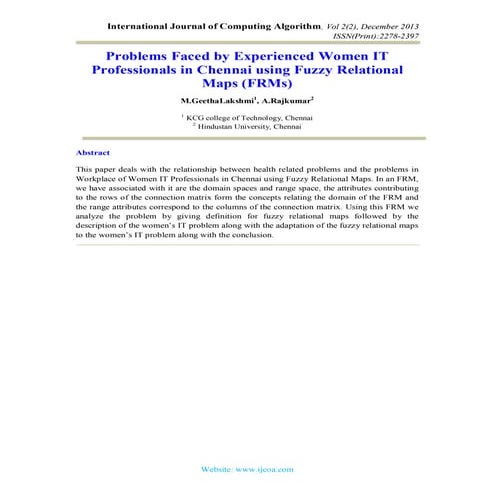 International Journal of Computing Algorithm, Vol 2(2), December 2013
ISSN(Print):2278-2397

Problems Faced by Experienced Women IT Professionals in Chennai using Fuzzy Relational Maps (FRMs)

M.GeethaLakshmi$^1$, A.Rajkumar$^2$

$^1$ KCG college of Technology, Chennai
$^2$ Hindustan University, Chennai

Abstract

This paper deals with the relationship between health related problems and the problems in Workplace of Women IT Professionals in Chennai using Fuzzy Relational Maps. In an FRM, we have associated with it are the domain spaces and range space, the attributes contributing to the rows of the connection matrix form the concepts relating the domain of the FRM and the range attributes correspond to the columns of the connection matrix. Using this FRM we analyze the problem by giving definition for fuzzy relational maps followed by the description of the women's IT problem along with the adaptation of the fuzzy relational maps to the women's IT problem along with the conclusion.

Website: www.ijcoa.com